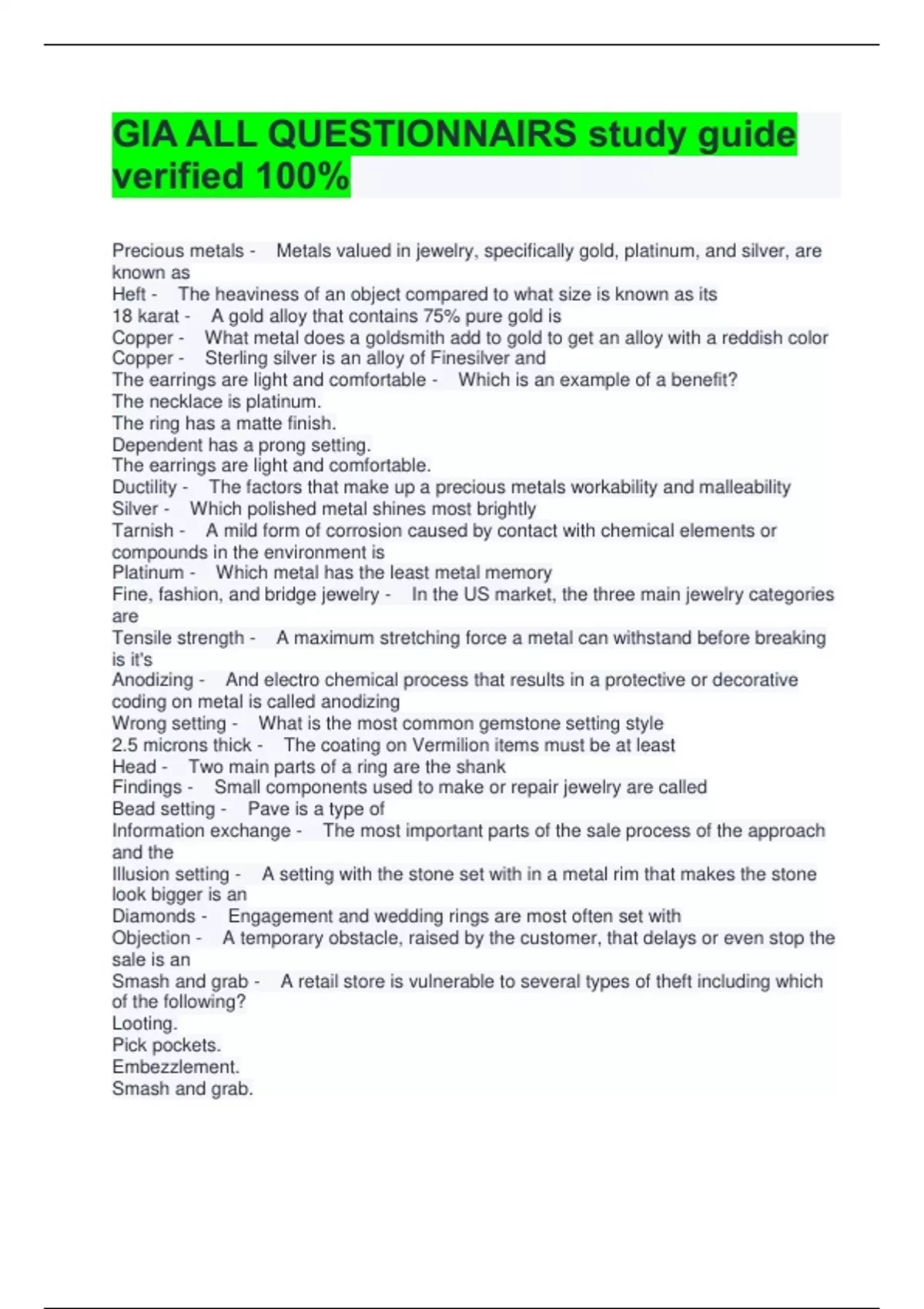 GIA ALL QUESTIONNAIRS study guide verified 100%

Precious metals - Metals valued in jewelry, specifically gold, platinum, and silver, are known as
Heft - The heaviness of an object compared to what size is known as its
18 karat - A gold alloy that contains 75% pure gold is
Copper - What metal does a goldsmith add to gold to get an alloy with a reddish color
Copper - Sterling silver is an alloy of Finesilver and
The earrings are light and comfortable - Which is an example of a benefit?
The necklace is platinum.
The ring has a matte finish.
Dependent has a prong setting.
The earrings are light and comfortable.
Ductility - The factors that make up a precious metals workability and malleability
Silver - Which polished metal shines most brightly
Tarnish - A mild form of corrosion caused by contact with chemical elements or compounds in the environment is
Platinum - Which metal has the least metal memory
Fine, fashion, and bridge jewelry - In the US market, the three main jewelry categories are
Tensile strength - A maximum stretching force a metal can withstand before breaking is it's
Anodizing - And electro chemical process that results in a protective or decorative coding on metal is called anodizing
Wrong setting - What is the most common gemstone setting style
2.5 microns thick - The coating on Vermilion items must be at least
Head - Two main parts of a ring are the shank
Findings - Small components used to make or repair jewelry are called
Bead setting - Pave is a type of
Information exchange - The most important parts of the sale process of the approach and the
Illusion setting - A setting with the stone set with in a metal rim that makes the stone look bigger is an
Diamonds - Engagement and wedding rings are most often set with
Objection - A temporary obstacle, raised by the customer, that delays or even stop the sale is an
Smash and grab - A retail store is vulnerable to several types of theft including which of the following?
Looting.
Pick pockets.
Embezzlement.
Smash and grab.